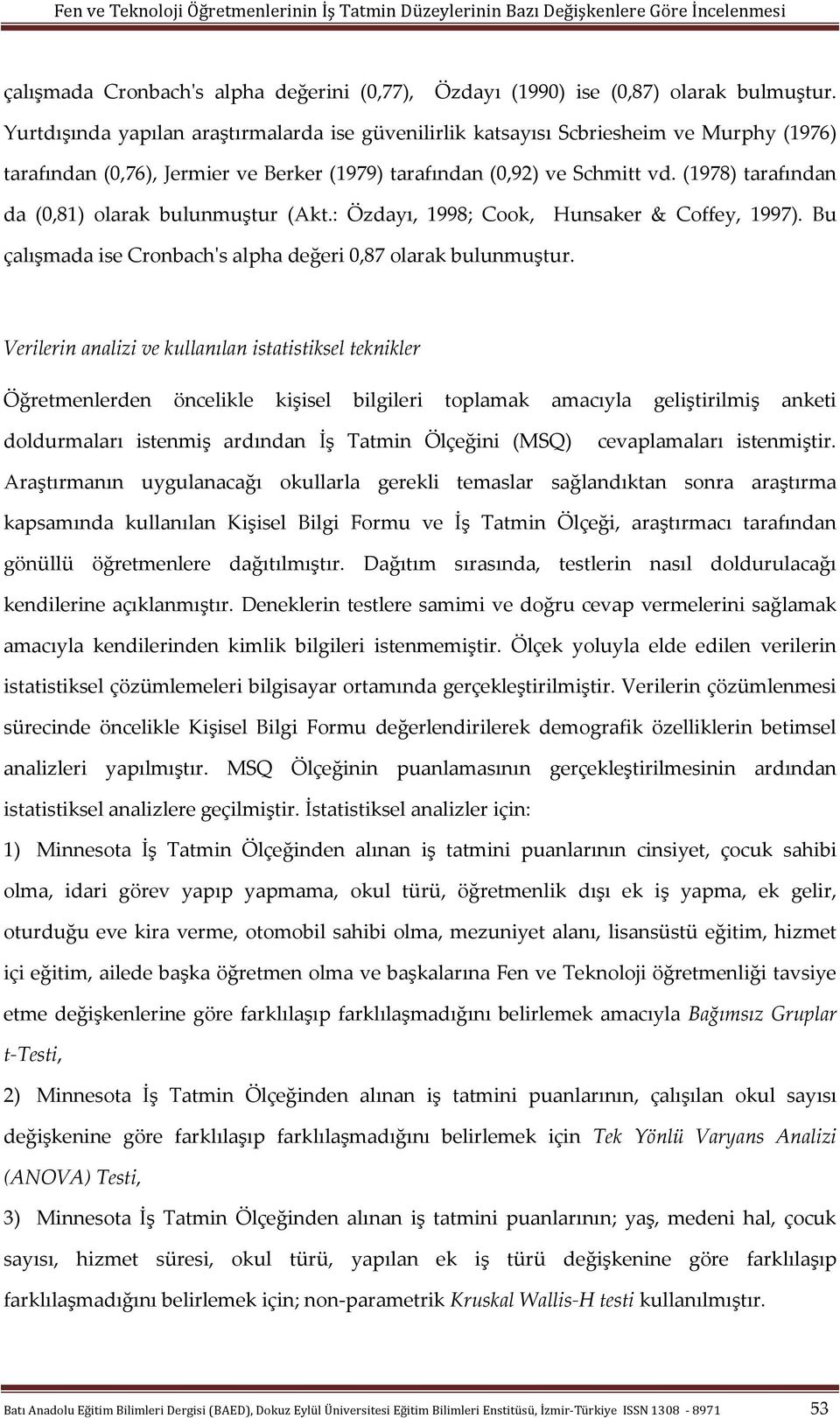 Fen ve Teknoloji Öğretmenlerinin İş Tatmin Düzeylerinin Bazı Değişkenlere Göre İncelenmesi

çalışmada Cronbach's alpha değerini (0,77), Özdayı (1990) ise (0,87) olarak bulmuştur. Yurtdışında yapılan araştırmalarda ise güvenilirlik katsayısı Scbriesheim ve Murphy (1976) tarafından (0,76), Jermier ve Berker (1979) tarafından (0,92) ve Schmitt vd. (1978) tarafından da (0,81) olarak bulunmuştur (Akt.: Özdayı, 1998; Cook, Hunsaker & Coffey, 1997). Bu çalışmada ise Cronbach's alpha değeri 0,87 olarak bulunmuştur.

Verilerin analizi ve kullanılan istatistiksel teknikler

Öğretmenlerden öncelikle kişisel bilgileri toplamak amacıyla geliştirilmiş anketi doldurmaları istenmiş ardından İş Tatmin Ölçeğini (MSQ) cevaplamaları istenmiştir. Araştırmanın uygulanacağı okullarla gerekli temaslar sağlandıktan sonra araştırma kapsamında kullanılan Kişisel Bilgi Formu ve İş Tatmin Ölçeği, araştırmacı tarafından gönüllü öğretmenlere dağıtılmıştır. Dağıtım sırasında, testlerin nasıl doldurulacağı kendilerine açıklanmıştır. Deneklerin testlere samimi ve doğru cevap vermelerini sağlamak amacıyla kendilerinden kimlik bilgileri istenmemiştir. Ölçek yoluyla elde edilen verilerin istatistiksel çözümlemeleri bilgisayar ortamında gerçekleştirilmiştir. Verilerin çözümlenmesi sürecinde öncelikle Kişisel Bilgi Formu değerlendirilerek demografik özelliklerin betimsel analizleri yapılmıştır. MSQ Ölçeğinin puanlamasının gerçekleştirilmesinin ardından istatistiksel analizlere geçilmiştir. İstatistiksel analizler için:

1) Minnesota İş Tatmin Ölçeğinden alınan iş tatmini puanlarının cinsiyet, çocuk sahibi olma, idari görev yapıp yapmama, okul türü, öğretmenlik dışı ek iş yapma, ek gelir, oturduğu eve kira verme, otomobil sahibi olma, mezuniyet alanı, lisansüstü eğitim, hizmet içi eğitim, ailede başka öğretmen olma ve başkalarına Fen ve Teknoloji öğretmenliği tavsiye etme değişkenlerine göre farklılaşıp farklılaşmadığını belirlemek amacıyla Bağımsız Gruplar t-Testi,

2) Minnesota İş Tatmin Ölçeğinden alınan iş tatmini puanlarının, çalışılan okul sayısı değişkenine göre farklılaşıp farklılaşmadığını belirlemek için Tek Yönlü Varyans Analizi (ANOVA) Testi,

3) Minnesota İş Tatmin Ölçeğinden alınan iş tatmini puanlarının; yaş, medeni hal, çocuk sayısı, hizmet süresi, okul türü, yapılan ek iş türü değişkenine göre farklılaşıp farklılaşmadığını belirlemek için; non-parametrik Kruskal Wallis-H testi kullanılmıştır.

Batı Anadolu Eğitim Bilimleri Dergisi (BAED), Dokuz Eylül Üniversitesi Eğitim Bilimleri Enstitüsü, İzmir-Türkiye ISSN 1308 - 8971 53